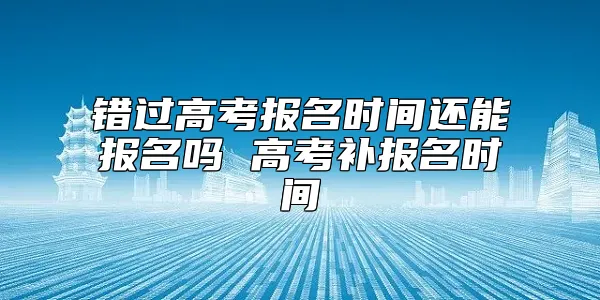 错过高考报名时间还能报名吗 高考补报名时间